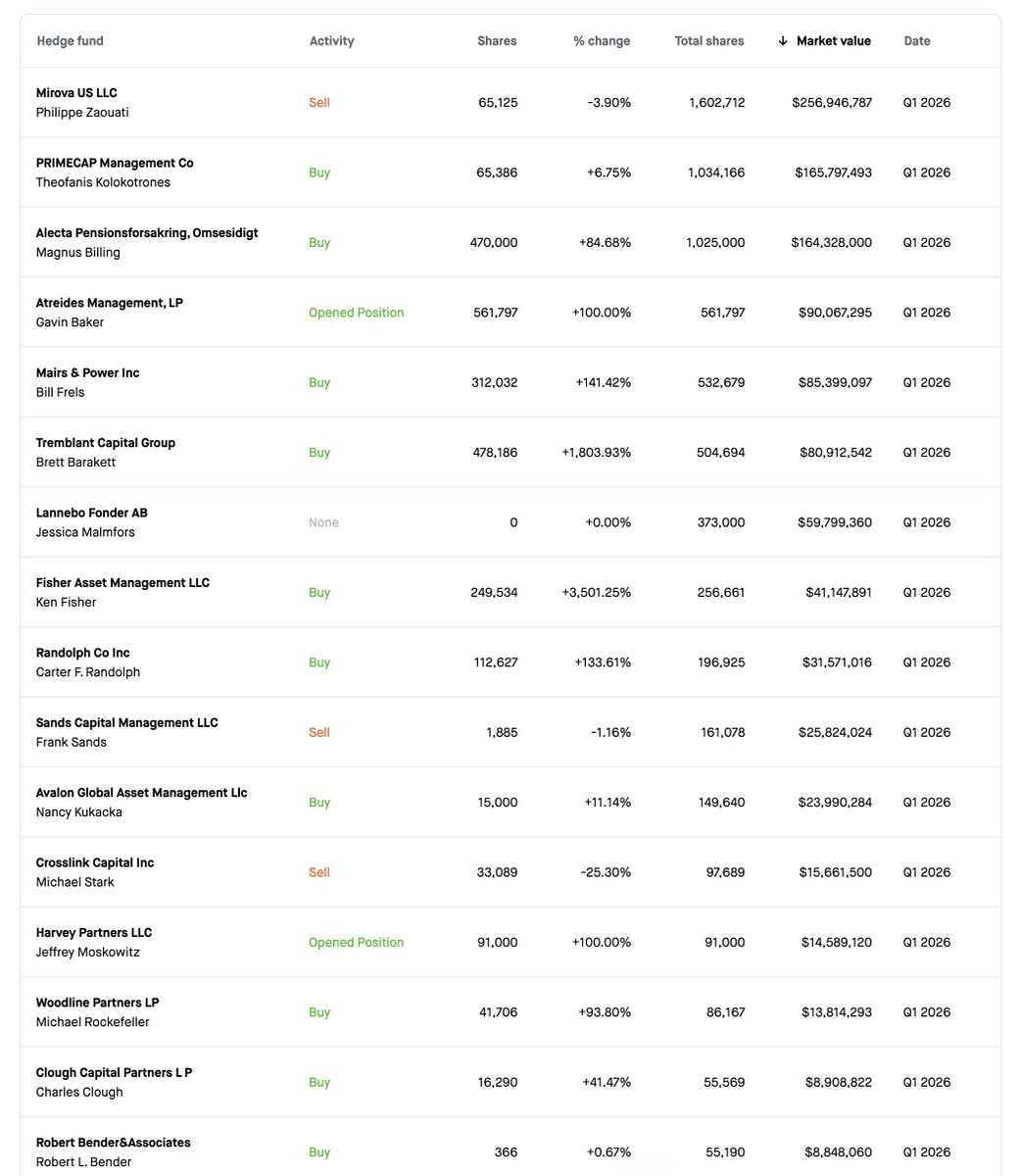 | Hedge fund | Activity | Shares | % change | Total shares | ↓ Market value | Date |
|---|---|---|---|---|---|---|
| Mirova US LLC Philippe Zaouati | Sell | 65,125 | -3.90% | 1,602,712 | $256,946,787 | Q1 2026 |
| PRIMECAP Management Co Theofanis Kolokotrones | Buy | 65,386 | +6.75% | 1,034,166 | $165,797,493 | Q1 2026 |
| Alecta Pensionsforsakring, Omsesidigt Magnus Billing | Buy | 470,000 | +84.68% | 1,025,000 | $164,328,000 | Q1 2026 |
| Atreides Management, LP Gavin Baker | Opened Position | 561,797 | +100.00% | 561,797 | $90,067,295 | Q1 2026 |
| Mairs & Power Inc Bill Frels | Buy | 312,032 | +141.42% | 532,679 | $85,399,097 | Q1 2026 |
| Tremblant Capital Group Brett Barakett | Buy | 478,186 | +1,803.93% | 504,694 | $80,912,542 | Q1 2026 |
| Lannebo Fonder AB Jessica Malmfors | None | 0 | +0.00% | 373,000 | $59,799,360 | Q1 2026 |
| Fisher Asset Management LLC Ken Fisher | Buy | 249,534 | +3,501.25% | 256,661 | $41,147,891 | Q1 2026 |
| Randolph Co Inc Carter F. Randolph | Buy | 112,627 | +133.61% | 196,925 | $31,571,016 | Q1 2026 |
| Sands Capital Management LLC Frank Sands | Sell | 1,885 | -1.16% | 161,078 | $25,824,024 | Q1 2026 |
| Avalon Global Asset Management Llc Nancy Kukacka | Buy | 15,000 | +11.14% | 149,640 | $23,990,284 | Q1 2026 |
| Crosslink Capital Inc Michael Stark | Sell | 33,089 | -25.30% | 97,689 | $15,661,500 | Q1 2026 |
| Harvey Partners LLC Jeffrey Moskowitz | Opened Position | 91,000 | +100.00% | 91,000 | $14,589,120 | Q1 2026 |
| Woodline Partners LP Michael Rockefeller | Buy | 41,706 | +93.80% | 86,167 | $13,814,293 | Q1 2026 |
| Clough Capital Partners L P Charles Clough | Buy | 16,290 | +41.47% | 55,569 | $8,908,822 | Q1 2026 |
| Robert Bender&Associates Robert L. Bender | Buy | 366 | +0.67% | 55,190 | $8,848,060 | Q1 2026 |